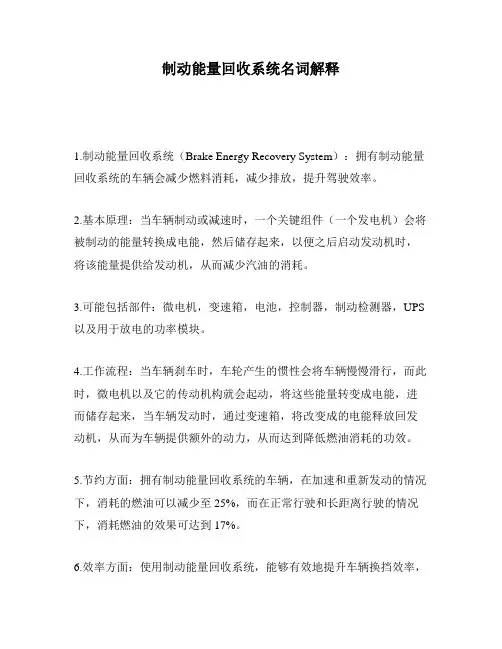 制动能量回收系统名词解释

1.制动能量回收系统（Brake Energy Recovery System）：拥有制动能量回收系统的车辆会减少燃料消耗，减少排放，提升驾驶效率。

2.基本原理：当车辆制动或减速时，一个关键组件（一个发电机）会将被制动的能量转换成电能，然后储存起来，以便之后启动发动机时，将该能量提供给发动机，从而减少汽油的消耗。

3.可能包括部件：微电机，变速箱，电池，控制器，制动检测器，UPS以及用于放电的功率模块。

4.工作流程：当车辆刹车时，车轮产生的惯性会将车辆慢慢滑行，而此时，微电机以及它的传动机构就会起动，将这些能量转变成电能，进而储存起来，当车辆发动时，通过变速箱，将改变成的电能释放回发动机，从而为车辆提供额外的动力，从而达到降低燃油消耗的功效。

5.节约方面：拥有制动能量回收系统的车辆，在加速和重新发动的情况下，消耗的燃油可以减少至 25%，而在正常行驶和长距离行驶的情况下，消耗燃油的效果可达到 17%。

6.效率方面：使用制动能量回收系统，能够有效地提升车辆换挡效率，